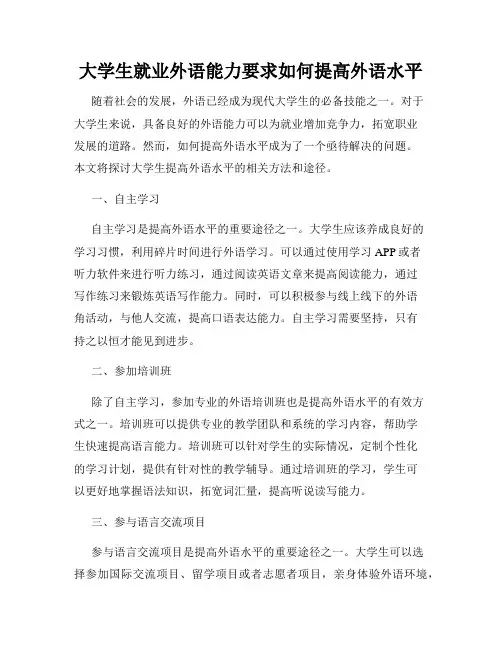 大学生就业外语能力要求如何提高外语水平

随着社会的发展，外语已经成为现代大学生的必备技能之一。对于大学生来说，具备良好的外语能力可以为就业增加竞争力，拓宽职业发展的道路。然而，如何提高外语水平成为了一个亟待解决的问题。本文将探讨大学生提高外语水平的相关方法和途径。

一、自主学习

自主学习是提高外语水平的重要途径之一。大学生应该养成良好的学习习惯，利用碎片时间进行外语学习。可以通过使用学习APP或者听力软件来进行听力练习，通过阅读英语文章来提高阅读能力，通过写作练习来锻炼英语写作能力。同时，可以积极参与线上线下的外语角活动，与他人交流，提高口语表达能力。自主学习需要坚持，只有持之以恒才能见到进步。

二、参加培训班

除了自主学习，参加专业的外语培训班也是提高外语水平的有效方式之一。培训班可以提供专业的教学团队和系统的学习内容，帮助学生快速提高语言能力。培训班可以针对学生的实际情况，定制个性化的学习计划，提供有针对性的教学辅导。通过培训班的学习，学生可以更好地掌握语法知识，拓宽词汇量，提高听说读写能力。

三、参与语言交流项目

参与语言交流项目是提高外语水平的重要途径之一。大学生可以选择参加国际交流项目、留学项目或者志愿者项目，亲身体验外语环境，